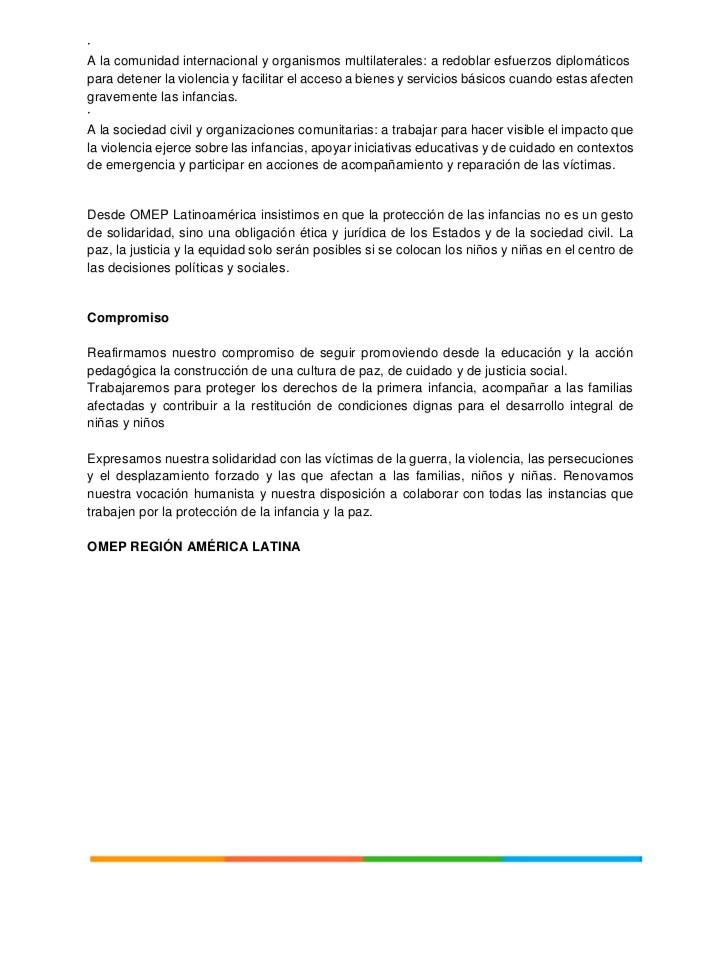 ·
A la comunidad internacional y organismos multilaterales: a redoblar esfuerzos diplomáticos para detener la violencia y facilitar el acceso a bienes y servicios básicos cuando estas afecten gravemente las infancias.
·
A la sociedad civil y organizaciones comunitarias: a trabajar para hacer visible el impacto que la violencia ejerce sobre las infancias, apoyar iniciativas educativas y de cuidado en contextos de emergencia y participar en acciones de acompañamiento y reparación de las víctimas.

Desde OMEP Latinoamérica insistimos en que la protección de las infancias no es un gesto de solidaridad, sino una obligación ética y jurídica de los Estados y de la sociedad civil. La paz, la justicia y la equidad solo serán posibles si se colocan los niños y niñas en el centro de las decisiones políticas y sociales.

Compromiso

Reafirmamos nuestro compromiso de seguir promoviendo desde la educación y la acción pedagógica la construcción de una cultura de paz, de cuidado y de justicia social.
Trabajaremos para proteger los derechos de la primera infancia, acompañar a las familias afectadas y contribuir a la restitución de condiciones dignas para el desarrollo integral de niñas y niños

Expresamos nuestra solidaridad con las víctimas de la guerra, la violencia, las persecuciones y el desplazamiento forzado y las que afectan a las familias, niños y niñas. Renovamos nuestra vocación humanista y nuestra disposición a colaborar con todas las instancias que trabajen por la protección de la infancia y la paz.

OMEP REGIÓN AMÉRICA LATINA